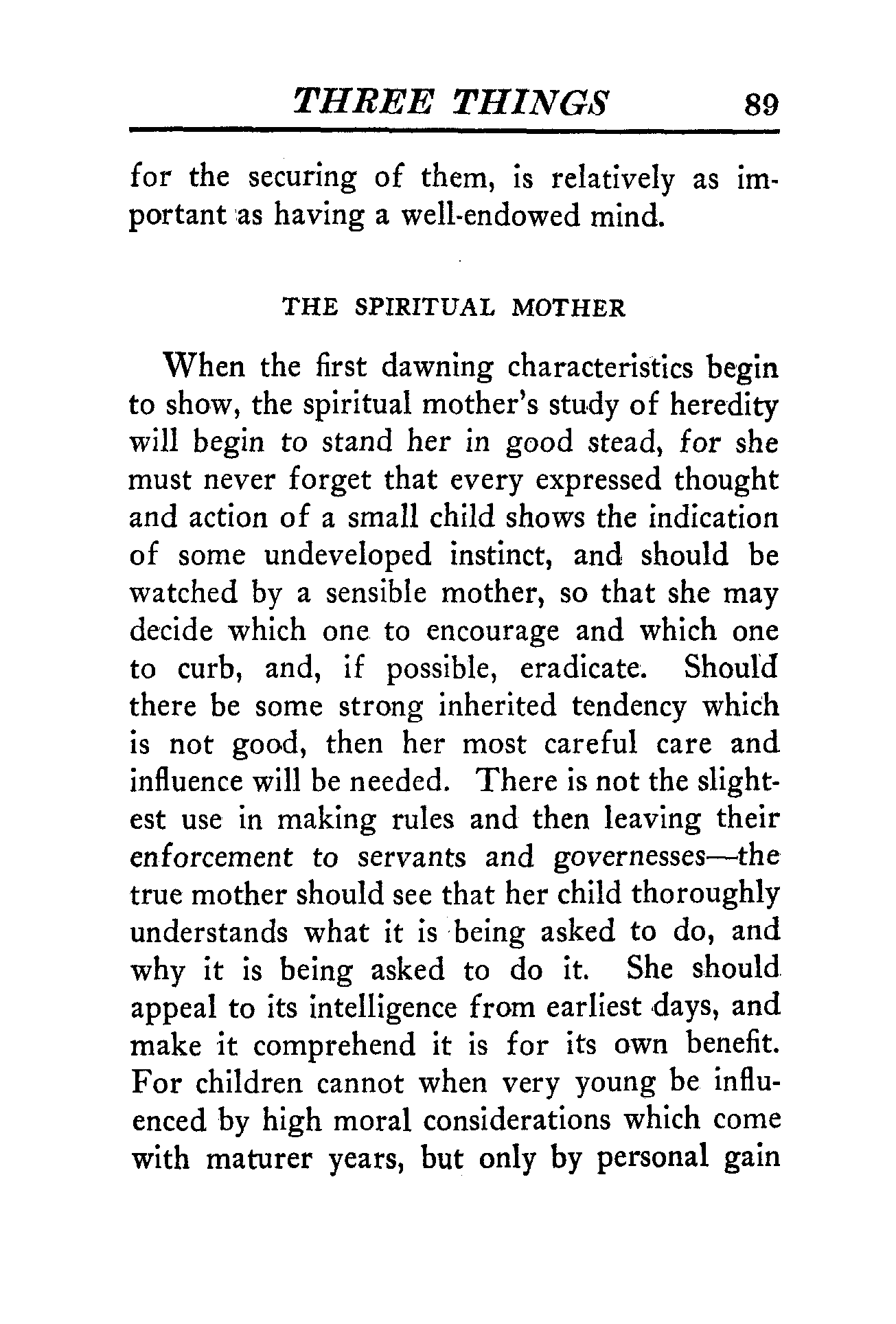 THREE THINGS 89

for the securing of them, is relatively as important as having a well-endowed mind.

THE SPIRITUAL MOTHER

When the first dawning characteristics begin to show, the spiritual mother's study of heredity will begin to stand her in good stead, for she must never forget that every expressed thought and action of a small child shows the indication of some undeveloped instinct, and should be watched by a sensible mother, so that she may decide which one to encourage and which one to curb, and, if possible, eradicate. Should there be some strong inherited tendency which is not good, then her most careful care and influence will be needed. There is not the slightest use in making rules and then leaving their enforcement to servants and governesses—the true mother should see that her child thoroughly understands what it is being asked to do, and why it is being asked to do it. She should appeal to its intelligence from earliest days, and make it comprehend it is for its own benefit. For children cannot when very young be influenced by high moral considerations which come with maturer years, but only by personal gain